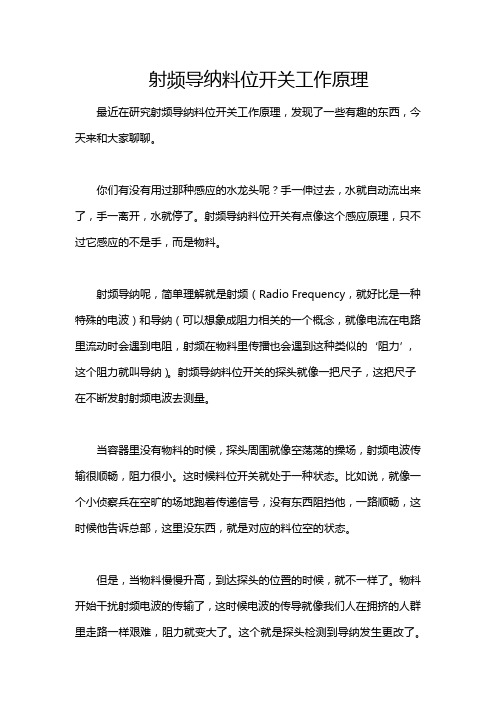 射频导纳料位开关工作原理

最近在研究射频导纳料位开关工作原理，发现了一些有趣的东西，今天来和大家聊聊。

你们有没有用过那种感应的水龙头呢？手一伸过去，水就自动流出来了，手一离开，水就停了。射频导纳料位开关有点像这个感应原理，只不过它感应的不是手，而是物料。

射频导纳呢，简单理解就是射频（Radio Frequency，就好比是一种特殊的电波）和导纳（可以想象成阻力相关的一个概念，就像电流在电路里流动时会遇到电阻，射频在物料里传播也会遇到这种类似的‘阻力’，这个阻力就叫导纳）。射频导纳料位开关的探头就像一把尺子，这把尺子在不断发射射频电波去测量。

当容器里没有物料的时候，探头周围就像空荡荡的操场，射频电波传输很顺畅，阻力很小。这时候料位开关就处于一种状态。比如说，就像一个小侦察兵在空旷的场地跑着传递信号，没有东西阻挡他，一路顺畅，这时候他告诉总部，这里没东西，就是对应的料位空的状态。

但是，当物料慢慢升高，到达探头的位置的时候，就不一样了。物料开始干扰射频电波的传输了，这时候电波的传导就像我们人在拥挤的人群里走路一样艰难，阻力就变大了。这个就是探头检测到导纳发生更改了。